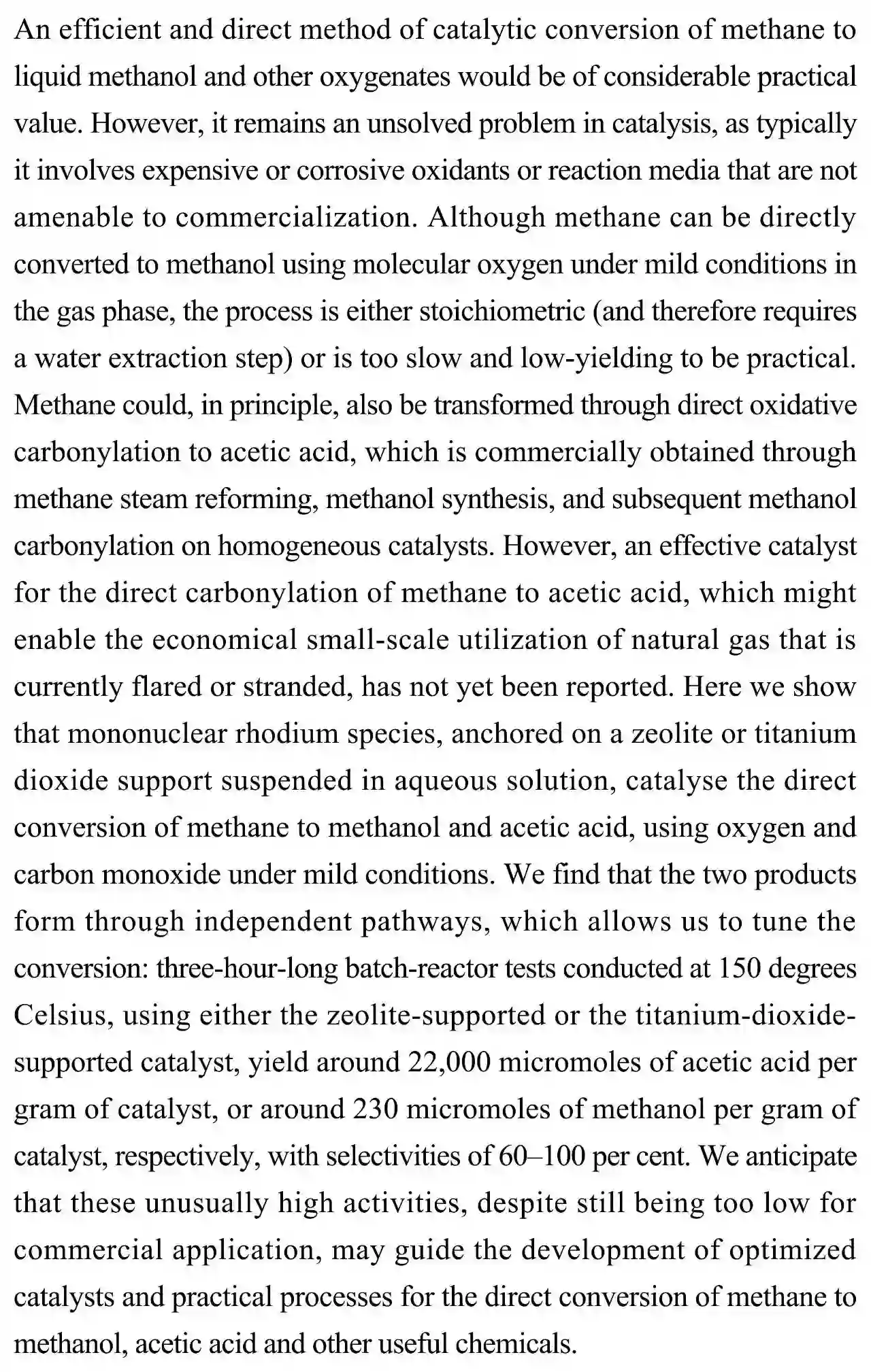 An efficient and direct method of catalytic conversion of methane to liquid methanol and other oxygenates would be of considerable practical value. However, it remains an unsolved problem in catalysis, as typically it involves expensive or corrosive oxidants or reaction media that are not amenable to commercialization. Although methane can be directly converted to methanol using molecular oxygen under mild conditions in the gas phase, the process is either stoichiometric (and therefore requires a water extraction step) or is too slow and low-yielding to be practical. Methane could, in principle, also be transformed through direct oxidative carbonylation to acetic acid, which is commercially obtained through methane steam reforming, methanol synthesis, and subsequent methanol carbonylation on homogeneous catalysts. However, an effective catalyst for the direct carbonylation of methane to acetic acid, which might enable the economical small-scale utilization of natural gas that is currently flared or stranded, has not yet been reported. Here we show that mononuclear rhodium species, anchored on a zeolite or titanium dioxide support suspended in aqueous solution, catalyse the direct conversion of methane to methanol and acetic acid, using oxygen and carbon monoxide under mild conditions. We find that the two products form through independent pathways, which allows us to tune the conversion: three-hour-long batch-reactor tests conducted at 150 degrees Celsius, using either the zeolite-supported or the titanium-dioxide-supported catalyst, yield around 22,000 micromoles of acetic acid per gram of catalyst, or around 230 micromoles of methanol per gram of catalyst, respectively, with selectivities of 60–100 per cent. We anticipate that these unusually high activities, despite still being too low for commercial application, may guide the development of optimized catalysts and practical processes for the direct conversion of methane to methanol, acetic acid and other useful chemicals.